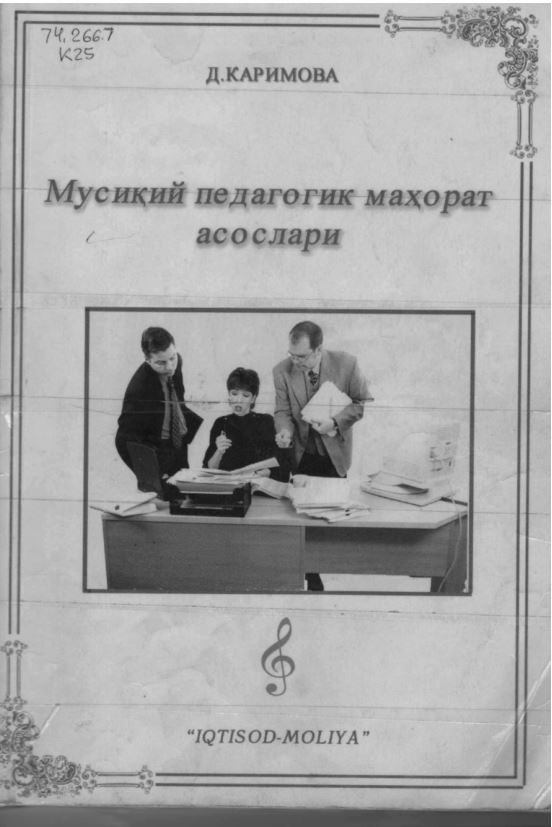 74.2667
К25

Д.КАРИМОВА

Мусиқий педагогик маҳорат асослари

"IQTISOD-MOLIYA"